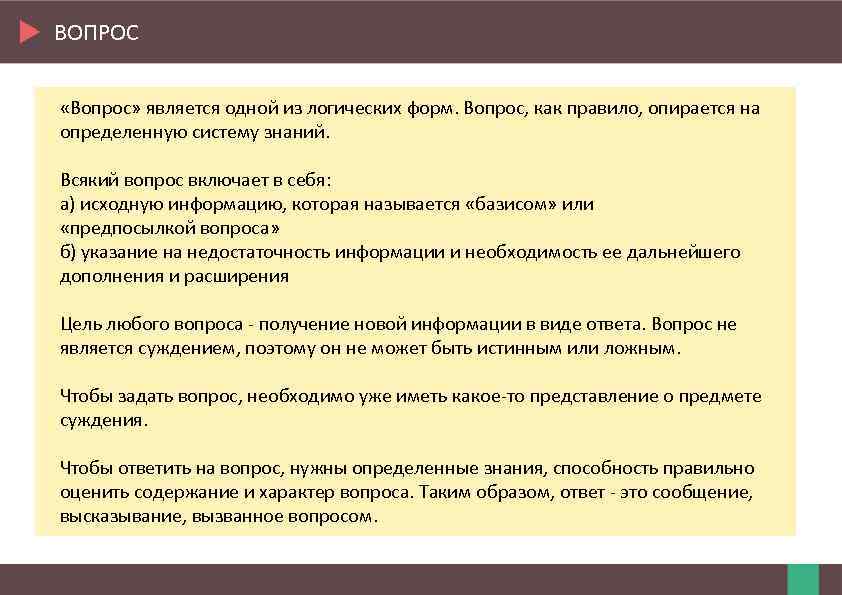 ВОПРОС

«Вопрос» является одной из логических форм. Вопрос, как правило, опирается на определенную систему знаний.

Всякий вопрос включает в себя:
а) исходную информацию, которая называется «базисом» или «предпосылкой вопроса»
б) указание на недостаточность информации и необходимость ее дальнейшего дополнения и расширения

Цель любого вопроса - получение новой информации в виде ответа. Вопрос не является суждением, поэтому он не может быть истинным или ложным.

Чтобы задать вопрос, необходимо уже иметь какое-то представление о предмете суждения.

Чтобы ответить на вопрос, нужны определенные знания, способность правильно оценить содержание и характер вопроса. Таким образом, ответ - это сообщение, высказывание, вызванное вопросом.